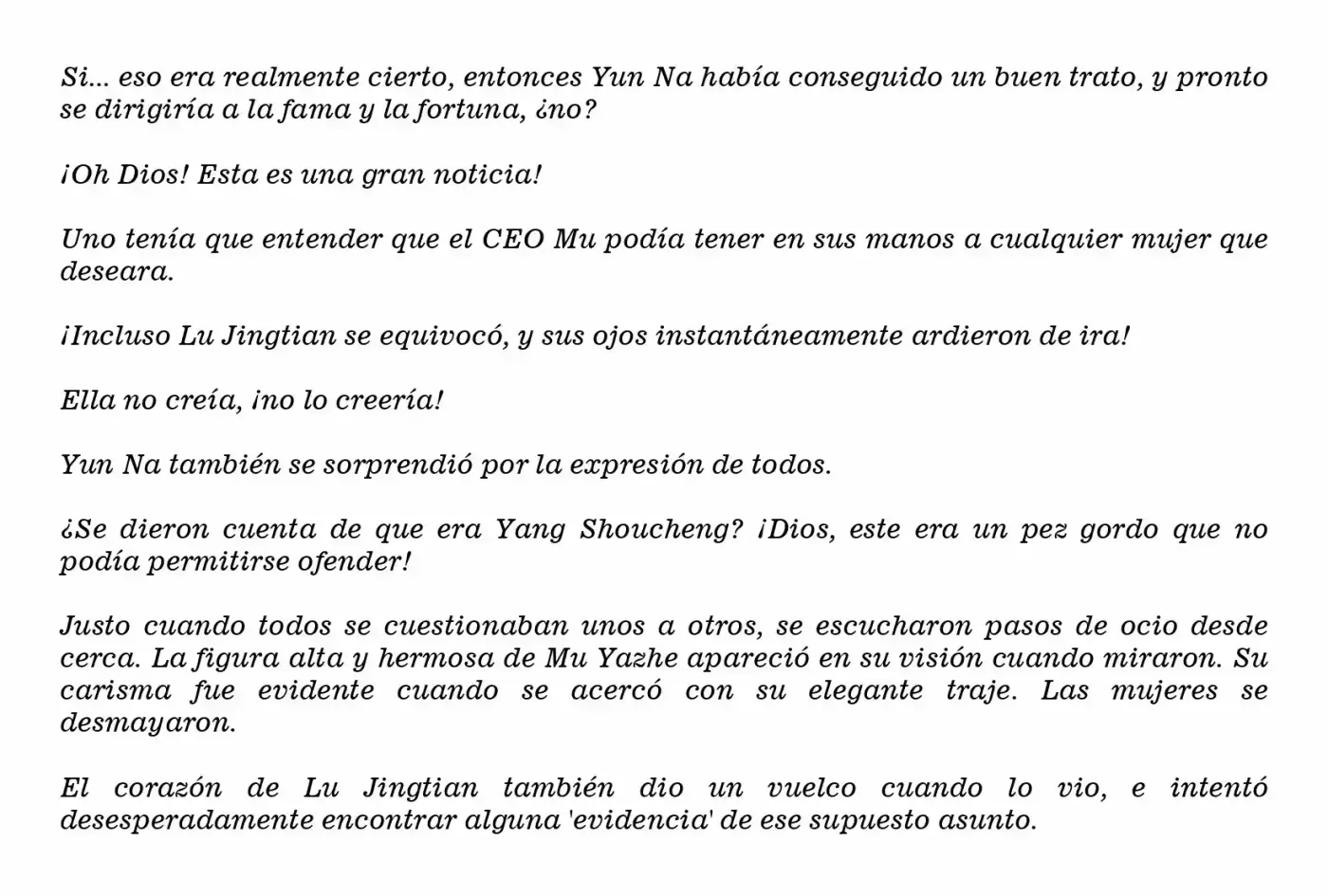 Si... eso era realmente cierto, entonces Yun Na había conseguido un buen trato, y pronto se dirigiría a la fama y la fortuna, ¿no?

¡Oh Dios! Esta es una gran noticia!

Uno tenía que entender que el CEO Mu podía tener en sus manos a cualquier mujer que deseara.

¡Incluso Lu Jingtian se equivocó, y sus ojos instantáneamente ardieron de ira!

Ella no creía, ¡no lo creería!

Yun Na también se sorprendió por la expresión de todos.

¿Se dieron cuenta de que era Yang Shoucheng? ¡Dios, este era un pez gordo que no podía permitirse ofender!

Justo cuando todos se cuestionaban unos a otros, se escucharon pasos de ocio desde cerca. La figura alta y hermosa de Mu Yazhe apareció en su visión cuando miraron. Su carisma fue evidente cuando se acercó con su elegante traje. Las mujeres se desmayaron.

El corazón de Lu Jingtian también dio un vuelco cuando lo vio, e intentó desesperadamente encontrar alguna 'evidencia' de ese supuesto asunto.